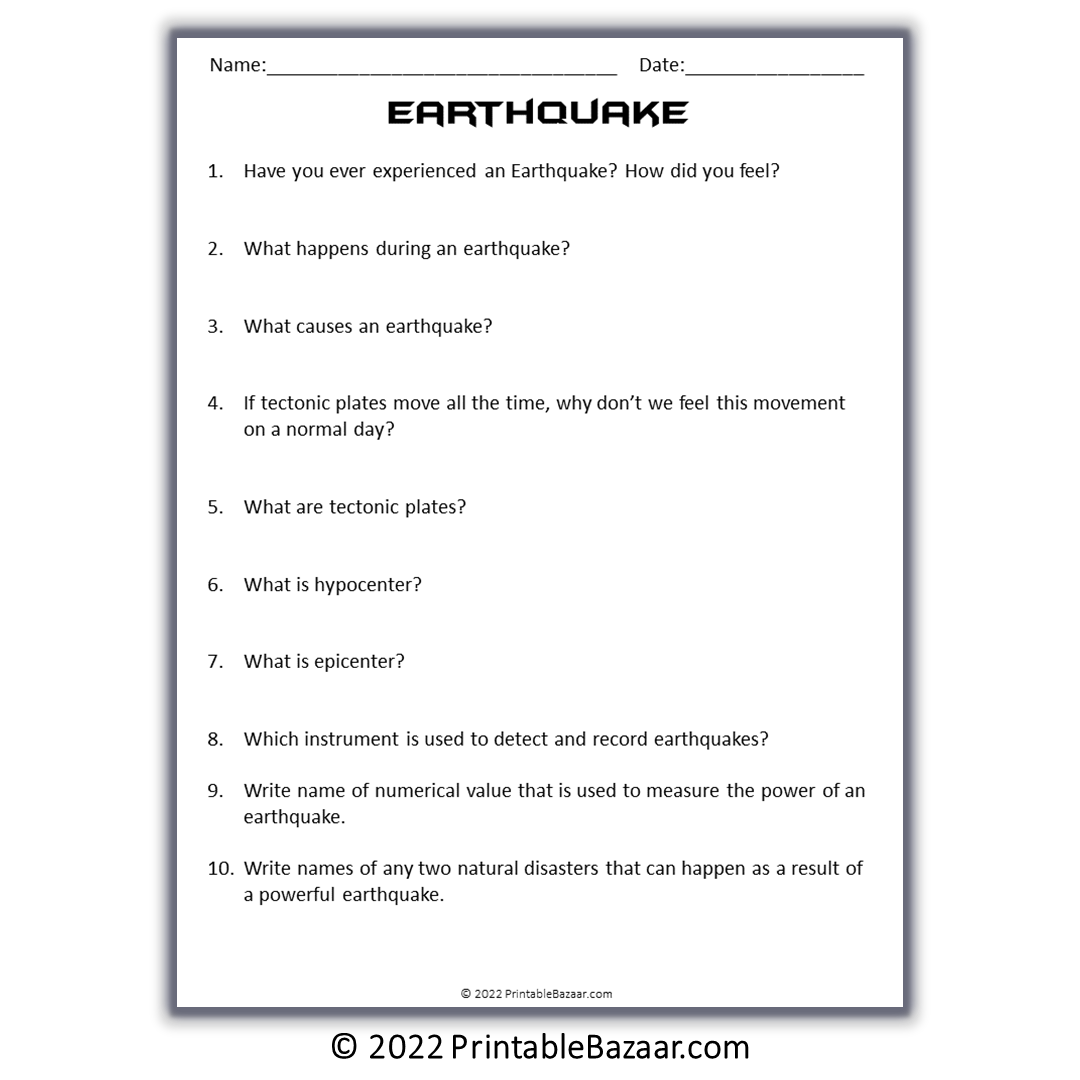 Name:________________________________ Date:________________

EARTHQUAKE

1. Have you ever experienced an Earthquake? How did you feel?

2. What happens during an earthquake?

3. What causes an earthquake?

4. If tectonic plates move all the time, why don't we feel this movement on a normal day?

5. What are tectonic plates?

6. What is hypocenter?

7. What is epicenter?

8. Which instrument is used to detect and record earthquakes?

9. Write name of numerical value that is used to measure the power of an earthquake.

10. Write names of any two natural disasters that can happen as a result of a powerful earthquake.

© 2022 PrintableBazaar.com

© 2022 PrintableBazaar.com